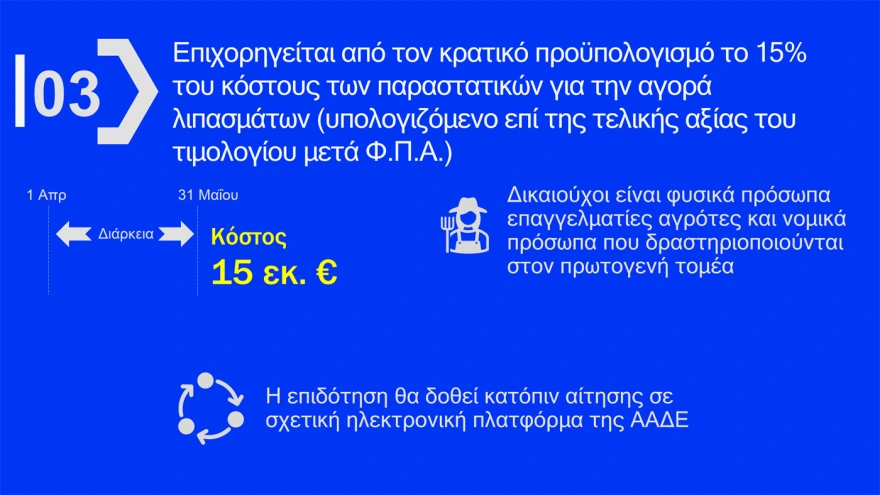 03

Επιχορηγείται από τον κρατικό προϋπολογισμό το 15% του κόστους των παραστατικών για την αγορά λιπασμάτων (υπολογιζόμενο επί της τελικής αξίας του τιμολογίου μετά Φ.Π.Α.)

1 Απρ

31 Μαΐου

Διάρκεια

Κόστος

15 εκ. €

Δικαιούχοι είναι φυσικά πρόσωπα επαγγελματίες αγρότες και νομικά πρόσωπα που δραστηριοποιούνται στον πρωτογενή τομέα

Η επιδότηση θα δοθεί κατόπιν αίτησης σε σχετική ηλεκτρονική πλατφόρμα της ΑΑΔΕ